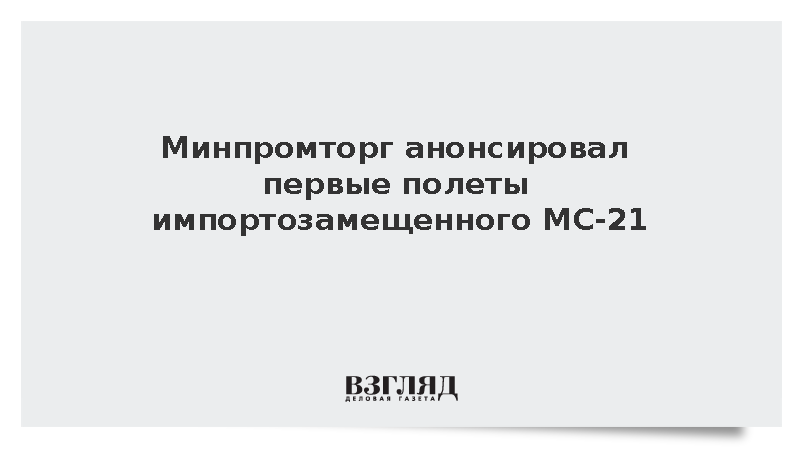 Минпромторг анонсировал первые полеты импортозамещенного МС-21

ВЗГЛЯД
ДЕЛОВАЯ ГАЗЕТА